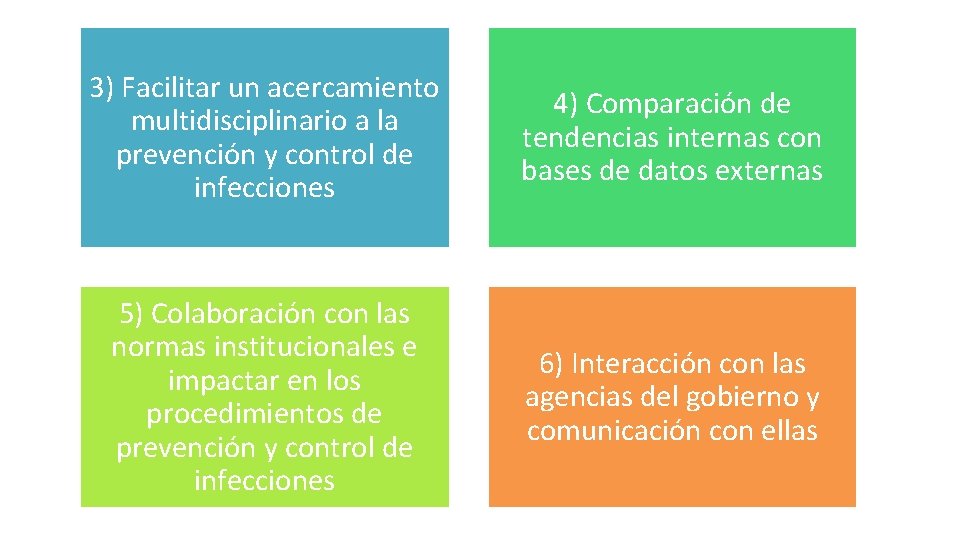 3) Facilitar un acercamiento multidisciplinario a la prevención y control de infecciones

4) Comparación de tendencias internas con bases de datos externas

5) Colaboración con las normas institucionales e impactar en los procedimientos de prevención y control de infecciones

6) Interacción con las agencias del gobierno y comunicación con ellas